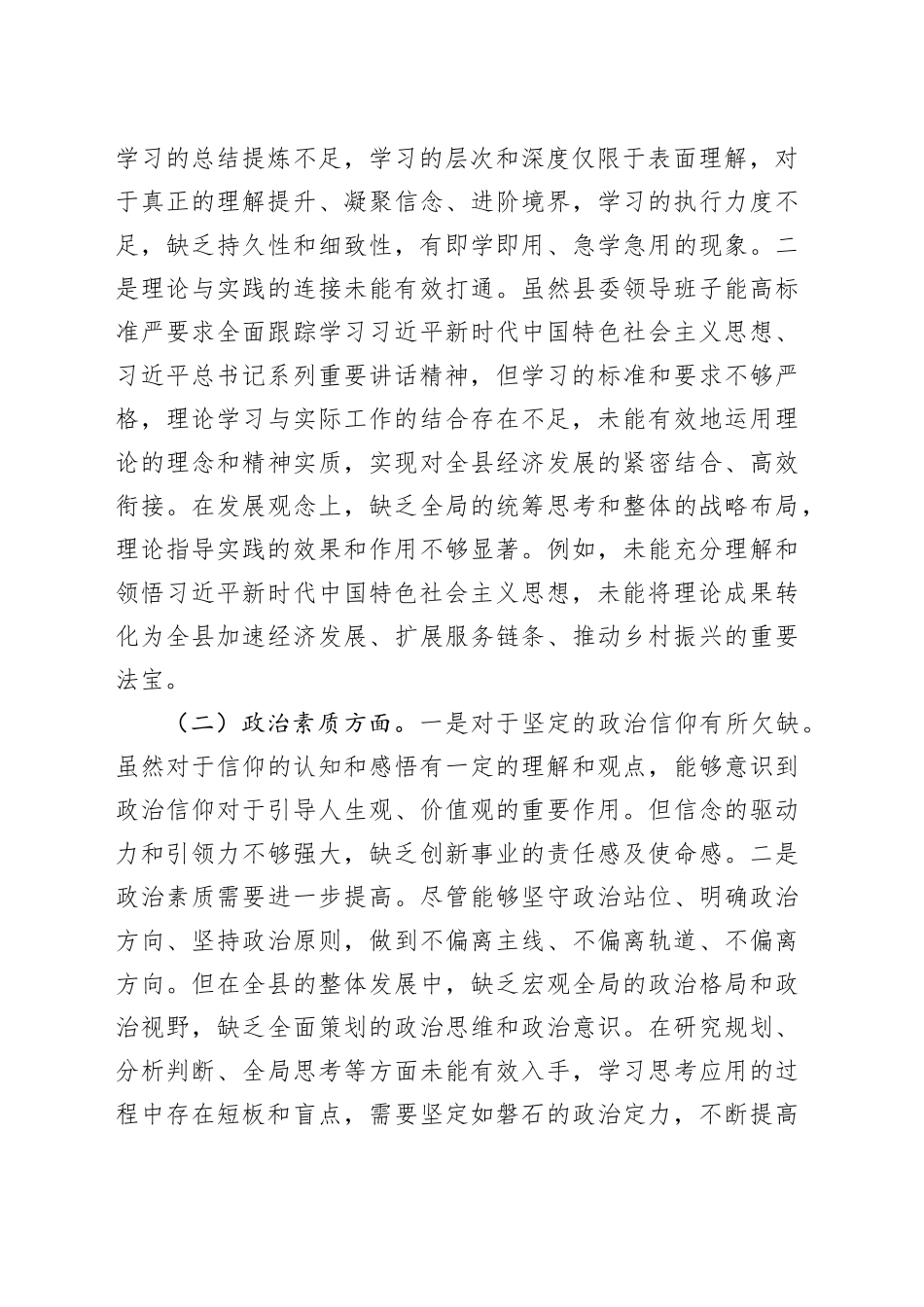 学习的总结提炼不足，学习的层次和深度仅限于表面理解，对于真正的理解提升、凝聚信念、进阶境界，学习的执行力度不足，缺乏持久性和细致性，有即学即用、急学急用的现象。二是理论与实践的连接未能有效打通。虽然县委领导班子能高标准严要求全面跟踪学习习近平新时代中国特色社会主义思想、习近平总书记系列重要讲话精神，但学习的标准和要求不够严格，理论学习与实际工作的结合存在不足，未能有效地运用理论的理念和精神实质，实现对全县经济发展的紧密结合、高效衔接。在发展观念上，缺乏全局的统筹思考和整体的战略布局，理论指导实践的效果和作用不够显著。例如，未能充分理解和领悟习近平新时代中国特色社会主义思想，未能将理论成果转化为全县加速经济发展、扩展服务链条、推动乡村振兴的重要法宝。

（二）政治素质方面。一是对于坚定的政治信仰有所欠缺。虽然对于信仰的认知和感悟有一定的理解和观点，能够意识到政治信仰对于引导人生观、价值观的重要作用。但信念的驱动力和引领力不够强大，缺乏创新事业的责任感及使命感。二是政治素质需要进一步提高。尽管能够坚守政治站位、明确政治方向、坚持政治原则，做到不偏离主线、不偏离轨道、不偏离方向。但在全县的整体发展中，缺乏宏观全局的政治格局和政治视野，缺乏全面策划的政治思维和政治意识。在研究规划、分析判断、全局思考等方面未能有效入手，学习思考应用的过程中存在短板和盲点，需要坚定如磐石的政治定力，不断提高